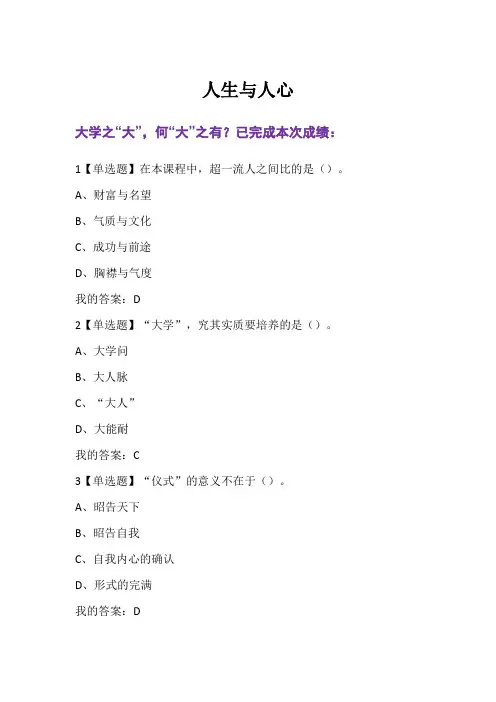 人生与人心

大学之“大”，何“大”之有？已完成本次成绩：

1【单选题】在本课程中，超一流人之间比的是（）。

A、财富与名望

B、气质与文化

C、成功与前途

D、胸襟与气度

我的答案：D

2【单选题】“大学”，究其实质要培养的是（）。

A、大学问

B、大人脉

C、“大人”

D、大能耐

我的答案：C

3【单选题】“仪式”的意义不在于（）。

A、昭告天下

B、昭告自我

C、自我内心的确认

D、形式的完满

我的答案：D